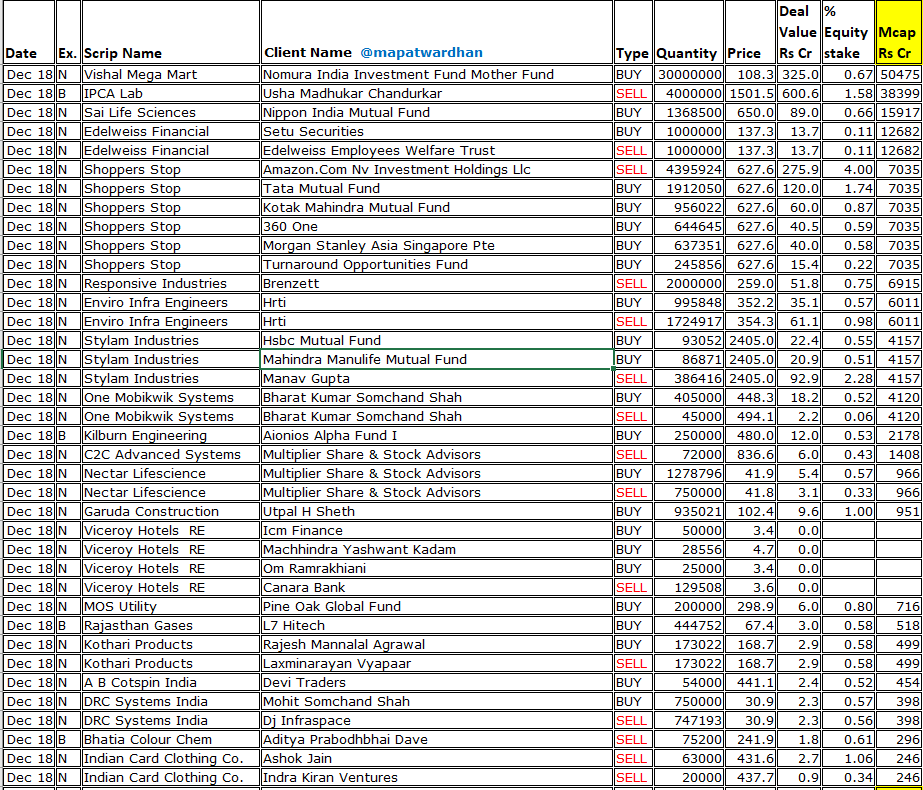 | Date | Ex. | Scrip Name | Client Name @mapatwardhan | Type | Quantity | Price | Deal Value Rs Cr | % Equity stake | Mcap Rs Cr |
|---|---|---|---|---|---|---|---|---|---|
| Dec 18 | N | Vishal Mega Mart | Nomura India Investment Fund Mother Fund | BUY | 30000000 | 108.3 | 325.0 | 0.67 | 50475 |
| Dec 18 | B | IPCA Lab | Usha Madhukar Chandurkar | SELL | 4000000 | 1501.5 | 600.6 | 1.58 | 38399 |
| Dec 18 | N | Sai Life Sciences | Nippon India Mutual Fund | BUY | 1368500 | 650.0 | 89.0 | 0.66 | 15917 |
| Dec 18 | N | Edelweiss Financial | Setu Securities | BUY | 1000000 | 137.3 | 13.7 | 0.11 | 12682 |
| Dec 18 | N | Edelweiss Financial | Edelweiss Employees Welfare Trust | SELL | 1000000 | 137.3 | 13.7 | 0.11 | 12682 |
| Dec 18 | N | Shoppers Stop | Amazon.Com Nv Investment Holdings Llc | SELL | 4395924 | 627.6 | 275.9 | 4.00 | 7035 |
| Dec 18 | N | Shoppers Stop | Tata Mutual Fund | BUY | 1912050 | 627.6 | 120.0 | 1.74 | 7035 |
| Dec 18 | N | Shoppers Stop | Kotak Mahindra Mutual Fund | BUY | 956022 | 627.6 | 60.0 | 0.87 | 7035 |
| Dec 18 | N | Shoppers Stop | 360 One | BUY | 644645 | 627.6 | 40.5 | 0.59 | 7035 |
| Dec 18 | N | Shoppers Stop | Morgan Stanley Asia Singapore Pte | BUY | 637351 | 627.6 | 40.0 | 0.58 | 7035 |
| Dec 18 | N | Shoppers Stop | Turnaround Opportunities Fund | BUY | 245856 | 627.6 | 15.4 | 0.22 | 7035 |
| Dec 18 | N | Responsive Industries | Brenzett | SELL | 2000000 | 259.0 | 51.8 | 0.75 | 6915 |
| Dec 18 | N | Enviro Infra Engineers | Hrti | BUY | 995848 | 352.2 | 35.1 | 0.57 | 6011 |
| Dec 18 | N | Enviro Infra Engineers | Hrti | SELL | 1724917 | 354.3 | 61.1 | 0.98 | 6011 |
| Dec 18 | N | Stylam Industries | Hsbc Mutual Fund | BUY | 93052 | 2405.0 | 22.4 | 0.55 | 4157 |
| Dec 18 | N | Stylam Industries | Mahindra Manulife Mutual Fund | BUY | 86871 | 2405.0 | 20.9 | 0.51 | 4157 |
| Dec 18 | N | Stylam Industries | Manav Gupta | SELL | 386416 | 2405.0 | 92.9 | 2.28 | 4157 |
| Dec 18 | N | One Mobikwik Systems | Bharat Kumar Somchand Shah | BUY | 405000 | 448.3 | 18.2 | 0.52 | 4120 |
| Dec 18 | N | One Mobikwik Systems | Bharat Kumar Somchand Shah | SELL | 45000 | 494.1 | 2.2 | 0.06 | 4120 |
| Dec 18 | B | Kilburn Engineering | Aionios Alpha Fund I | BUY | 250000 | 480.0 | 12.0 | 0.53 | 2178 |
| Dec 18 | N | C2C Advanced Systems | Multiplier Share & Stock Advisors | SELL | 72000 | 836.6 | 6.0 | 0.43 | 1408 |
| Dec 18 | N | Nectar Lifescience | Multiplier Share & Stock Advisors | BUY | 1278796 | 41.9 | 5.4 | 0.57 | 966 |
| Dec 18 | N | Nectar Lifescience | Multiplier Share & Stock Advisors | SELL | 750000 | 41.8 | 3.1 | 0.33 | 966 |
| Dec 18 | N | Garuda Construction | Utpal H Sheth | BUY | 935021 | 102.4 | 9.6 | 1.00 | 951 |
| Dec 18 | N | Viceroy Hotels RE | Icm Finance | BUY | 50000 | 3.4 | 0.0 | | |
| Dec 18 | N | Viceroy Hotels RE | Machhindra Yashwant Kadam | BUY | 28556 | 4.7 | 0.0 | | |
| Dec 18 | N | Viceroy Hotels RE | Om Ramrakhiani | BUY | 25000 | 3.4 | 0.0 | | |
| Dec 18 | N | Viceroy Hotels RE | Canara Bank | SELL | 129508 | 3.6 | 0.0 | | |
| Dec 18 | N | MOS Utility | Pine Oak Global Fund | BUY | 200000 | 298.9 | 6.0 | 0.80 | 716 |
| Dec 18 | B | Rajasthan Gases | L7 Hitech | BUY | 444752 | 67.4 | 3.0 | 0.58 | 518 |
| Dec 18 | N | Kothari Products | Rajesh Mannalal Agrawal | BUY | 173022 | 168.7 | 2.9 | 0.58 | 499 |
| Dec 18 | N | Kothari Products | Laxminarayan Vyapaar | SELL | 173022 | 168.7 | 2.9 | 0.58 | 499 |
| Dec 18 | N | A B Cotspin India | Devi Traders | BUY | 54000 | 441.1 | 2.4 | 0.52 | 454 |
| Dec 18 | N | DRC Systems India | Mohit Somchand Shah | BUY | 750000 | 30.9 | 2.3 | 0.57 | 398 |
| Dec 18 | N | DRC Systems India | Dj Infraspace | SELL | 747193 | 30.9 | 2.3 | 0.56 | 398 |
| Dec 18 | B | Bhatia Colour Chem | Aditya Prabodhbhai Dave | SELL | 75200 | 241.9 | 1.8 | 0.61 | 296 |
| Dec 18 | N | Indian Card Clothing Co. | Ashok Jain | SELL | 63000 | 431.6 | 2.7 | 1.06 | 246 |
| Dec 18 | N | Indian Card Clothing Co. | Indra Kiran Ventures | SELL | 20000 | 437.7 | 0.9 | 0.34 | 246 |